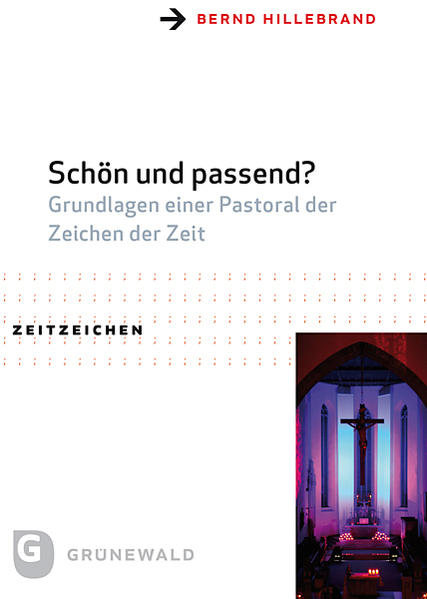 BERND HILLEBRAND

Schön und passend?
Grundlagen einer Pastoral der Zeichen der Zeit

ZEITZEICHEN

G
GRÜNEWALD